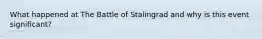 What happened at The Battle of Stalingrad and why is this event significant?